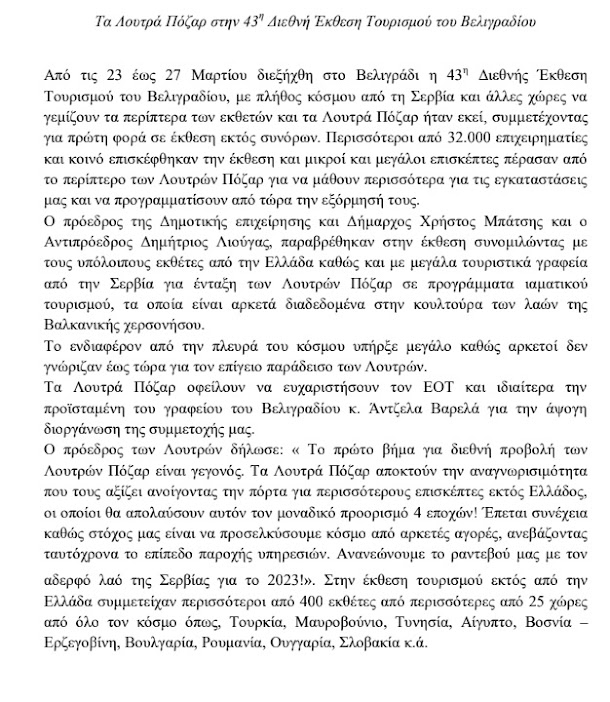 Τα Λουτρά Πόζαρ στην 43$^{η}$ Διεθνή Έκθεση Τουρισμού του Βελιγραδίου

Από τις 23 έως 27 Μαρτίου διεξήχθη στο Βελιγράδι η 43$^{η}$ Διεθνής Έκθεση Τουρισμού του Βελιγραδίου, με πλήθος κόσμου από τη Σερβία και άλλες χώρες να γεμίζουν τα περίπτερα των εκθετών και τα Λουτρά Πόζαρ ήταν εκεί, συμμετέχοντας για πρώτη φορά σε έκθεση εκτός συνόρων. Περισσότεροι από 32.000 επιχειρηματίες και κοινό επισκέφθηκαν την έκθεση και μικροί και μεγάλοι επισκέπτες πέρασαν από το περίπτερο των Λουτρών Πόζαρ για να μάθουν περισσότερα για τις εγκαταστάσεις μας και να προγραμματίσουν από τώρα την εξόρμησή τους.
Ο πρόεδρος της Δημοτικής επιχείρησης και Δήμαρχος Χρήστος Μπάτσης και ο Αντιπρόεδρος Δημήτριος Λιούγας, παραβρέθηκαν στην έκθεση συνομιλώντας με τους υπόλοιπους εκθέτες από την Ελλάδα καθώς και με μεγάλα τουριστικά γραφεία από την Σερβία για ένταξη των Λουτρών Πόζαρ σε προγράμματα ιαματικού τουρισμού, τα οποία είναι αρκετά διαδεδομένα στην κουλτούρα των λαών της Βαλκανικής χερσονήσου.
Το ενδιαφέρον από την πλευρά του κόσμου υπήρξε μεγάλο καθώς αρκετοί δεν γνώριζαν έως τώρα για τον επίγειο παράδεισο των Λουτρών.
Τα Λουτρά Πόζαρ οφείλουν να ευχαριστήσουν τον ΕΟΤ και ιδιαίτερα την προϊσταμένη του γραφείου του Βελιγραδίου κ. Άντζελα Βαρελά για την άψογη διοργάνωση της συμμετοχής μας.
Ο πρόεδρος των Λουτρών δήλωσε: « Το πρώτο βήμα για διεθνή προβολή των Λουτρών Πόζαρ είναι γεγονός. Τα Λουτρά Πόζαρ αποκτούν την αναγνωρισιμότητα που τους αξίζει ανοίγοντας την πόρτα για περισσότερους επισκέπτες εκτός Ελλάδος, οι οποίοι θα απολαύσουν αυτόν τον μοναδικό προορισμό 4 εποχών! Έπεται συνέχεια καθώς στόχος μας είναι να προσελκύσουμε κόσμο από αρκετές αγορές, ανεβάζοντας ταυτόχρονα το επίπεδο παροχής υπηρεσιών. Ανανεώνουμε το ραντεβού μας με τον αδερφό λαό της Σερβίας για το 2023!». Στην έκθεση τουρισμού εκτός από την Ελλάδα συμμετείχαν περισσότεροι από 400 εκθέτες από περισσότερες από 25 χώρες από όλο τον κόσμο όπως, Τουρκία, Μαυροβούνιο, Τυνησία, Αίγυπτο, Βοσνία – Ερζεγοβίνη, Βουλγαρία, Ρουμανία, Ουγγαρία, Σλοβακία κ.ά.